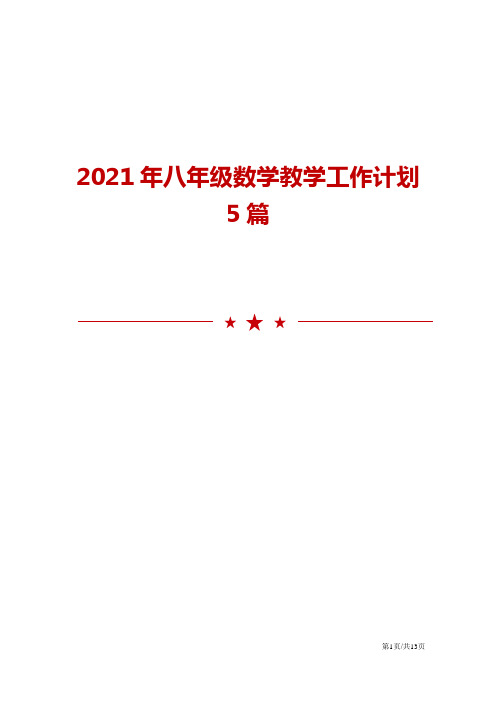 2021 年八年级数学教学工作计划 5 篇

★ ★ ★

第1页/共13页